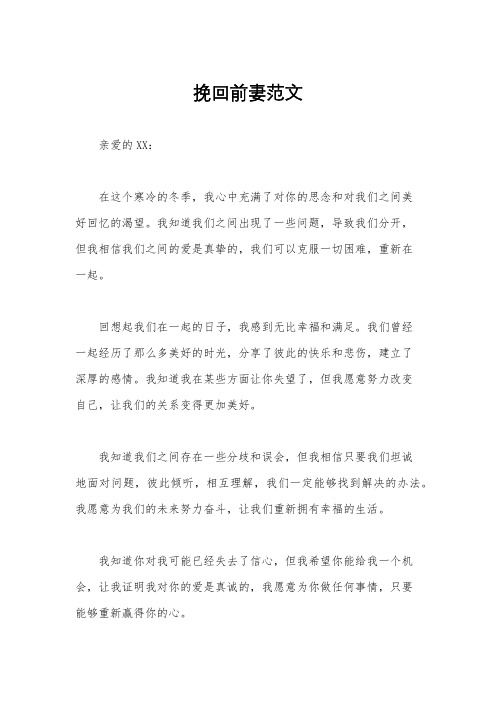 挽回前妻范文

亲爱的XX：

在这个寒冷的冬季，我心中充满了对你的思念和对我们之间美好回忆的渴望。我知道我们之间出现了一些问题，导致我们分开，但我相信我们之间的爱是真挚的，我们可以克服一切困难，重新在一起。

回想起我们在一起的日子，我感到无比幸福和满足。我们曾经一起经历了那么多美好的时光，分享了彼此的快乐和悲伤，建立了深厚的感情。我知道我在某些方面让你失望了，但我愿意努力改变自己，让我们的关系变得更加美好。

我知道我们之间存在一些分歧和误会，但我相信只要我们坦诚地面对问题，彼此倾听，相互理解，我们一定能够找到解决的办法。我愿意为我们的未来努力奋斗，让我们重新拥有幸福的生活。

我知道你对我可能已经失去了信心，但我希望你能给我一个机会，让我证明我对你的爱是真诚的，我愿意为你做任何事情，只要能够重新赢得你的心。